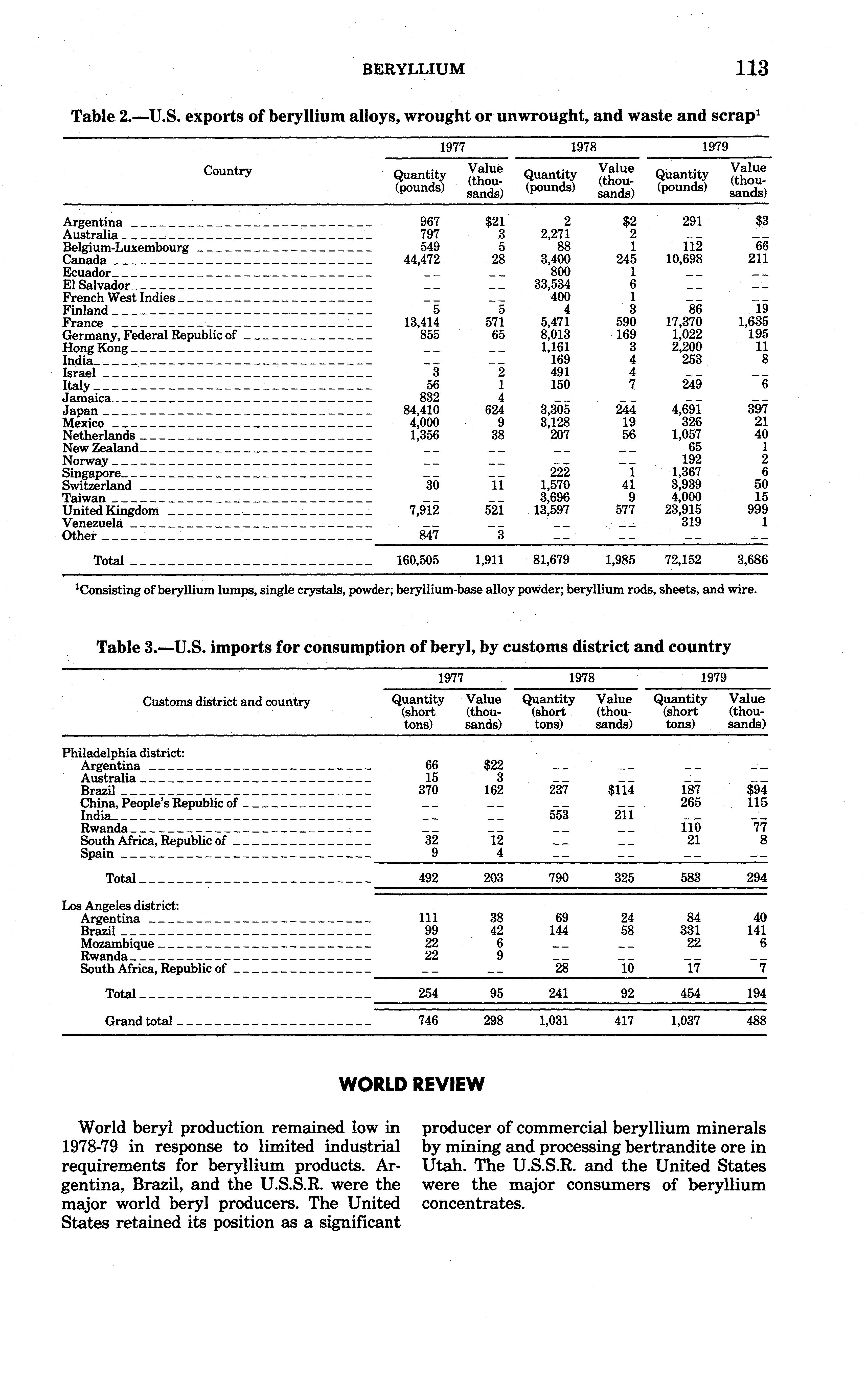 BERYLLIUM 113

Table 2.—U.S. exports of beryllium alloys, wrought or unwrought, and waste and scrap$^1$

| Country | 1977 Quantity (pounds) | 1977 Value (thousands) | 1978 Quantity (pounds) | 1978 Value (thousands) | 1979 Quantity (pounds) | 1979 Value (thousands) |
|---|---|---|---|---|---|---|
| Argentina | 967 | $21 | 2 | $2 | 291 | $3 |
| Australia | 797 | 3 | 2,271 | 2 | -- | -- |
| Belgium-Luxembourg | 549 | 5 | 88 | 1 | 112 | 66 |
| Canada | 44,472 | 28 | 3,400 | 245 | 10,698 | 211 |
| Ecuador | -- | -- | 800 | 1 | -- | -- |
| El Salvador | -- | -- | 33,534 | 6 | -- | -- |
| French West Indies | -- | -- | 400 | 1 | -- | -- |
| Finland | 5 | 5 | 4 | 3 | 86 | 19 |
| France | 13,414 | 571 | 5,471 | 590 | 17,370 | 1,635 |
| Germany, Federal Republic of | 855 | 65 | 8,013 | 169 | 1,022 | 195 |
| Hong Kong | -- | -- | 1,161 | 3 | 2,200 | 11 |
| India | -- | -- | 169 | 4 | 253 | 8 |
| Israel | 3 | 2 | 491 | 4 | -- | -- |
| Italy | 56 | 1 | 150 | 7 | 249 | 6 |
| Jamaica | 832 | 4 | -- | -- | -- | -- |
| Japan | 84,410 | 624 | 3,305 | 244 | 4,691 | 397 |
| Mexico | 4,000 | 9 | 3,128 | 19 | 326 | 21 |
| Netherlands | 1,356 | 38 | 207 | 56 | 1,057 | 40 |
| New Zealand | -- | -- | -- | -- | 65 | 1 |
| Norway | -- | -- | -- | -- | 192 | 2 |
| Singapore | -- | -- | 222 | 1 | 1,367 | 6 |
| Switzerland | 30 | 11 | 1,570 | 41 | 3,939 | 50 |
| Taiwan | -- | -- | 3,696 | 9 | 4,000 | 15 |
| United Kingdom | 7,912 | 521 | 13,597 | 577 | 23,915 | 999 |
| Venezuela | -- | -- | -- | -- | 319 | 1 |
| Other | 847 | 3 | -- | -- | -- | -- |
| Total | 160,505 | 1,911 | 81,679 | 1,985 | 72,152 | 3,686 |

$^1$Consisting of beryllium lumps, single crystals, powder; beryllium-base alloy powder; beryllium rods, sheets, and wire.

Table 3.—U.S. imports for consumption of beryl, by customs district and country

| Customs district and country | 1977 Quantity (short tons) | 1977 Value (thousands) | 1978 Quantity (short tons) | 1978 Value (thousands) | 1979 Quantity (short tons) | 1979 Value (thousands) |
|---|---|---|---|---|---|---|
| Philadelphia district: | | | | | | |
| Argentina | 66 | $22 | -- | -- | -- | -- |
| Australia | 15 | 3 | -- | -- | -- | -- |
| Brazil | 370 | 162 | 237 | $114 | 187 | $94 |
| China, People's Republic of | -- | -- | -- | -- | 265 | 115 |
| India | -- | -- | 553 | 211 | -- | -- |
| Rwanda | -- | -- | -- | -- | 110 | 77 |
| South Africa, Republic of | 32 | 12 | -- | -- | 21 | 8 |
| Spain | 9 | 4 | -- | -- | -- | -- |
| Total | 492 | 203 | 790 | 325 | 583 | 294 |
| Los Angeles district: | | | | | | |
| Argentina | 111 | 38 | 69 | 24 | 84 | 40 |
| Brazil | 99 | 42 | 144 | 58 | 331 | 141 |
| Mozambique | 22 | 6 | -- | -- | 22 | 6 |
| Rwanda | 22 | 9 | -- | -- | -- | -- |
| South Africa, Republic of | -- | -- | 28 | 10 | 17 | 7 |
| Total | 254 | 95 | 241 | 92 | 454 | 194 |
| Grand total | 746 | 298 | 1,031 | 417 | 1,037 | 488 |

WORLD REVIEW

World beryl production remained low in 1978-79 in response to limited industrial requirements for beryllium products. Argentina, Brazil, and the U.S.S.R. were the major world beryl producers. The United States retained its position as a significant producer of commercial beryllium minerals by mining and processing bertrandite ore in Utah. The U.S.S.R. and the United States were the major consumers of beryllium concentrates.